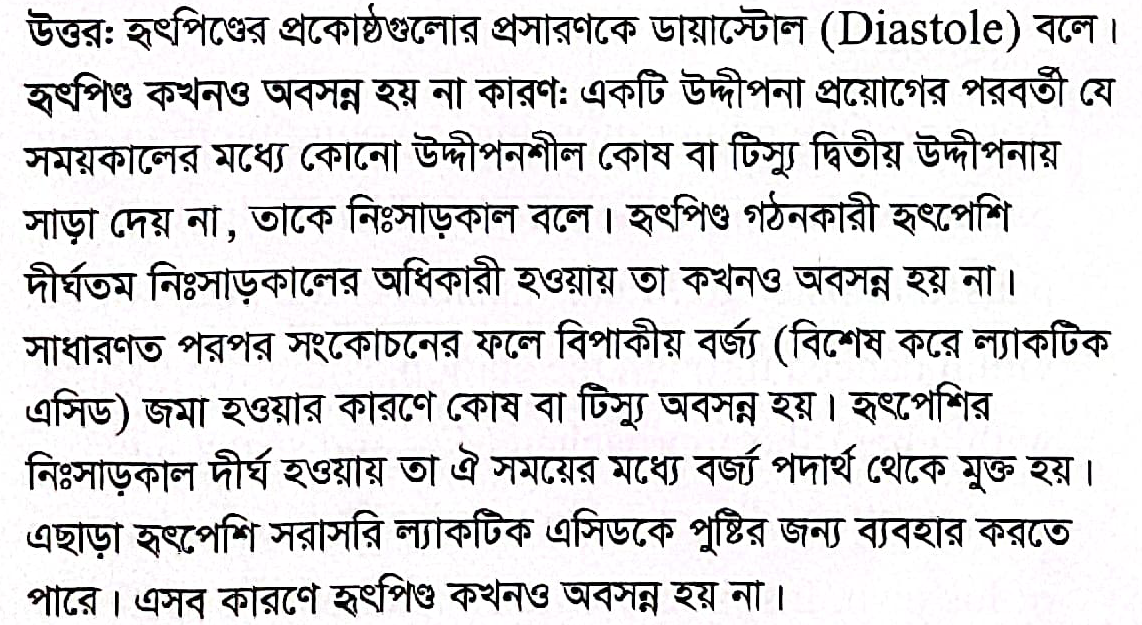 উত্তর: হৃৎপিণ্ডের প্রকোষ্ঠগুলোর প্রসারণকে ডায়াস্টোল (Diastole) বলে।

হৃৎপিণ্ড কখনও অবসন্ন হয় না কারণ: একটি উদ্দীপনা প্রয়োগের পরবর্তী যে সময়কালের মধ্যে কোনো উদ্দীপনশীল কোষ বা টিস্যু দ্বিতীয় উদ্দীপনায় সাড়া দেয় না, তাকে নিঃসাড়কাল বলে। হৃৎপিণ্ড গঠনকারী হৃৎপেশি দীর্ঘতম নিঃসাড়কালের অধিকারী হওয়ায় তা কখনও অবসন্ন হয় না। সাধারণত পরপর সংকোচনের ফলে বিপাকীয় বর্জ্য (বিশেষ করে ল্যাকটিক এসিড) জমা হওয়ার কারণে কোষ বা টিস্যু অবসন্ন হয়। হৃৎপেশির নিঃসাড়কাল দীর্ঘ হওয়ায় তা ঐ সময়ের মধ্যে বর্জ্য পদার্থ থেকে মুক্ত হয়। এছাড়া হৃৎপেশি সরাসরি ল্যাকটিক এসিডকে পুষ্টির জন্য ব্যবহার করতে পারে। এসব কারণে হৃৎপিণ্ড কখনও অবসন্ন হয় না।